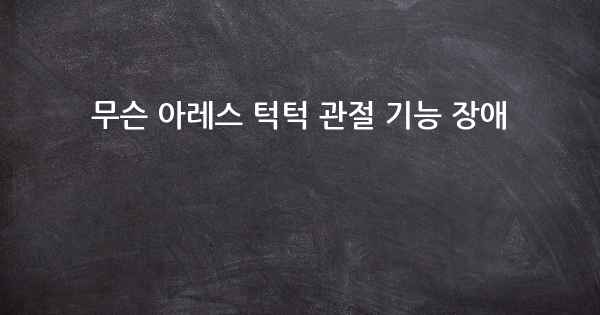 무슨 아레스 턱턱 관절 기능 장애